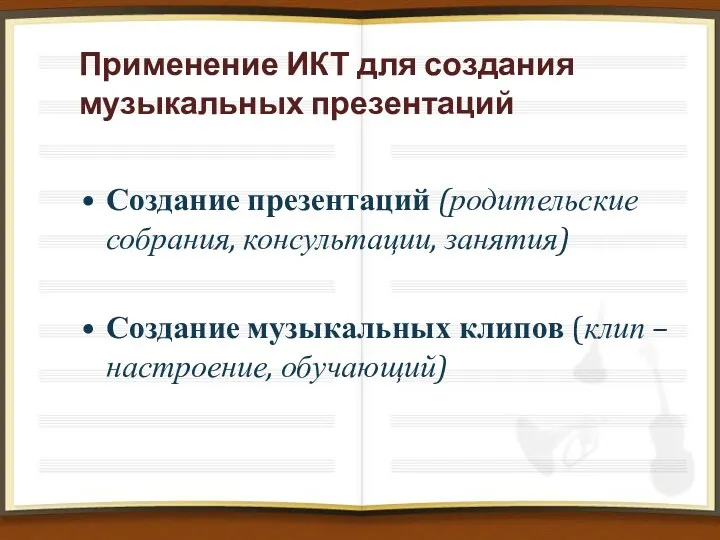 Применение ИКТ для создания музыкальных презентаций

• Создание презентаций (родительские собрания, консультации, занятия)

• Создание музыкальных клипов (клип – настроение, обучающий)